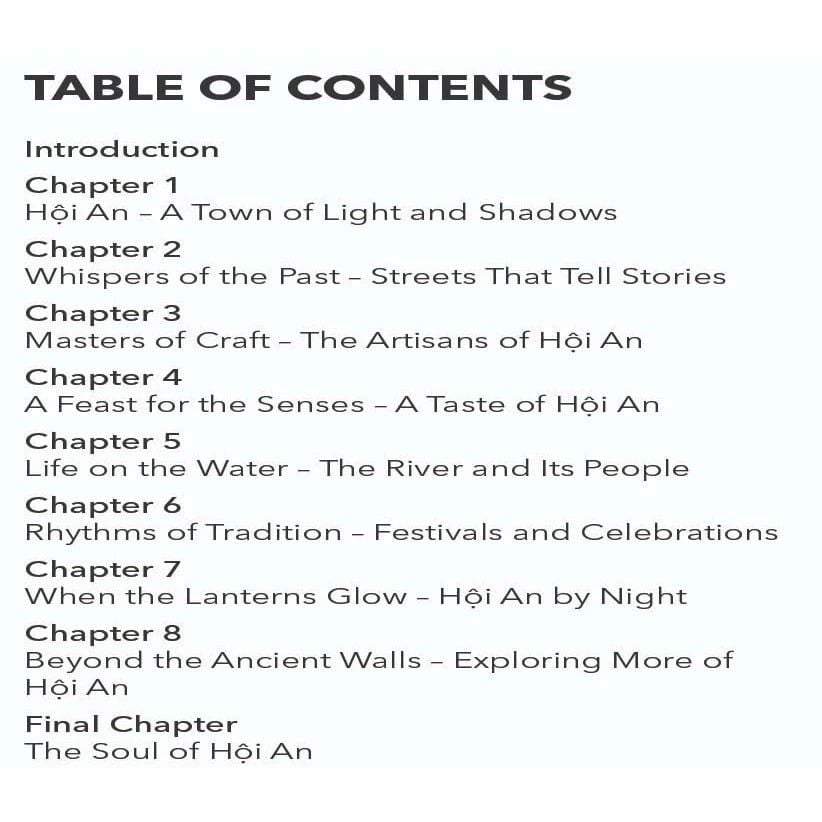 TABLE OF CONTENTS

Introduction

Chapter 1
Hội An – A Town of Light and Shadows

Chapter 2
Whispers of the Past – Streets That Tell Stories

Chapter 3
Masters of Craft – The Artisans of Hội An

Chapter 4
A Feast for the Senses – A Taste of Hội An

Chapter 5
Life on the Water – The River and Its People

Chapter 6
Rhythms of Tradition – Festivals and Celebrations

Chapter 7
When the Lanterns Glow – Hội An by Night

Chapter 8
Beyond the Ancient Walls – Exploring More of Hội An

Final Chapter
The Soul of Hội An